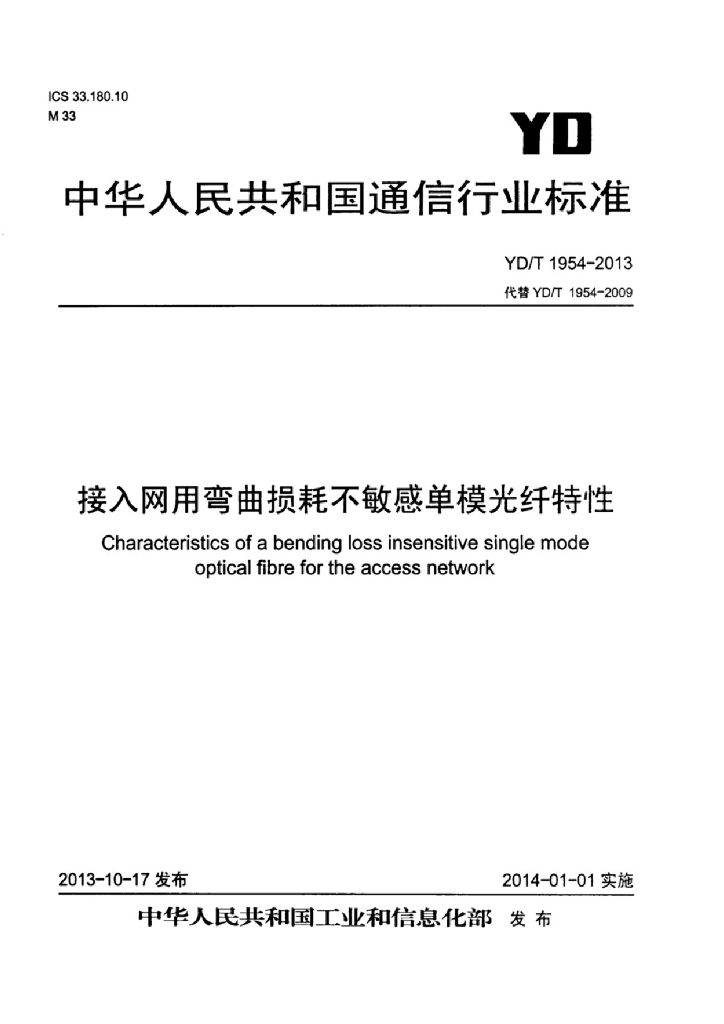 ICS 33.180.10
M 33

YD

中华人民共和国通信行业标准

YD/T 1954-2013
代替 YD/T 1954-2009

接入网用弯曲损耗不敏感单模光纤特性

Characteristics of a bending loss insensitive single mode optical fibre for the access network

2013-10-17 发布

2014-01-01 实施

中华人民共和国工业和信息化部 发布